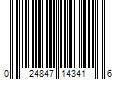 0 24847 14341 6